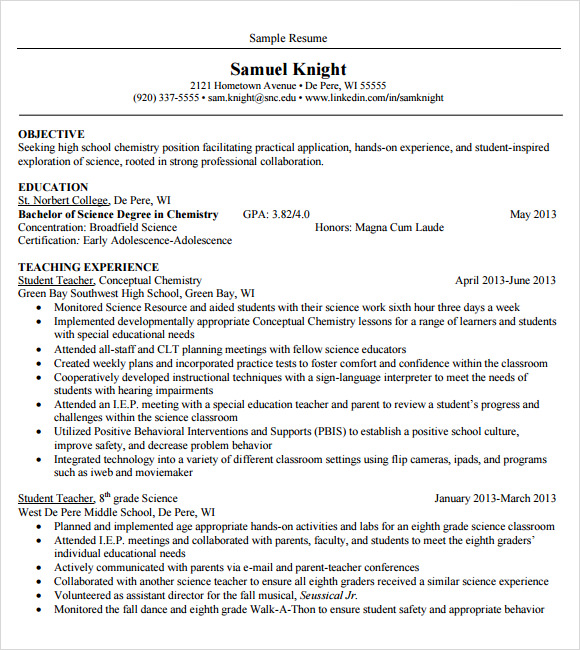 Sample Resume

Samuel Knight
2121 Hometown Avenue • De Pere, WI 55555
(920) 337-5555 • sam.knight@snc.edu • www.linkedin.com/in/samknight

OBJECTIVE
Seeking high school chemistry position facilitating practical application, hands-on experience, and student-inspired exploration of science, rooted in strong professional collaboration.

EDUCATION
St. Norbert College, De Pere, WI
Bachelor of Science Degree in Chemistry GPA: 3.82/4.0 May 2013
Concentration: Broadfield Science Honors: Magna Cum Laude
Certification: Early Adolescence-Adolescence

TEACHING EXPERIENCE
Student Teacher, Conceptual Chemistry April 2013-June 2013
Green Bay Southwest High School, Green Bay, WI
• Monitored Science Resource and aided students with their science work sixth hour three days a week
• Implemented developmentally appropriate Conceptual Chemistry lessons for a range of learners and students with special educational needs
• Attended all-staff and CLT planning meetings with fellow science educators
• Created weekly plans and incorporated practice tests to foster comfort and confidence within the classroom
• Cooperatively developed instructional techniques with a sign-language interpreter to meet the needs of students with hearing impairments
• Attended an I.E.P. meeting with a special education teacher and parent to review a student's progress and challenges within the science classroom
• Utilized Positive Behavioral Interventions and Supports (PBIS) to establish a positive school culture, improve safety, and decrease problem behavior
• Integrated technology into a variety of different classroom settings using flip cameras, ipads, and programs such as iweb and moviemaker

Student Teacher, $8^{th}$ grade Science January 2013-March 2013
West De Pere Middle School, De Pere, WI
• Planned and implemented age appropriate hands-on activities and labs for an eighth grade science classroom
• Attended I.E.P. meetings and collaborated with parents, faculty, and students to meet the eighth graders' individual educational needs
• Actively communicated with parents via e-mail and parent-teacher conferences
• Collaborated with another science teacher to ensure all eighth graders received a similar science experience
• Volunteered as assistant director for the fall musical, Seussical Jr.
• Monitored the fall dance and eighth grade Walk-A-Thon to ensure student safety and appropriate behavior